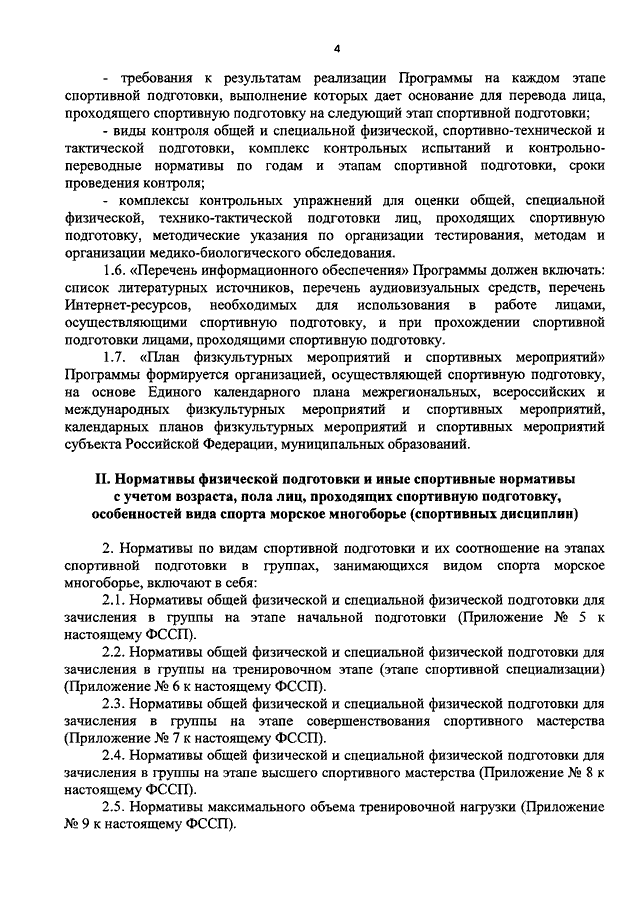 4

- требования к результатам реализации Программы на каждом этапе спортивной подготовки, выполнение которых дает основание для перевода лица, проходящего спортивную подготовку на следующий этап спортивной подготовки;

- виды контроля общей и специальной физической, спортивно-технической и тактической подготовки, комплекс контрольных испытаний и контрольно-переводные нормативы по годам и этапам спортивной подготовки, сроки проведения контроля;

- комплексы контрольных упражнений для оценки общей, специальной физической, технико-тактической подготовки лиц, проходящих спортивную подготовку, методические указания по организации тестирования, методам и организации медико-биологического обследования.

1.6. «Перечень информационного обеспечения» Программы должен включать: список литературных источников, перечень аудиовизуальных средств, перечень Интернет-ресурсов, необходимых для использования в работе лицами, осуществляющими спортивную подготовку, и при прохождении спортивной подготовки лицами, проходящими спортивную подготовку.

1.7. «План физкультурных мероприятий и спортивных мероприятий» Программы формируется организацией, осуществляющей спортивную подготовку, на основе Единого календарного плана межрегиональных, всероссийских и международных физкультурных мероприятий и спортивных мероприятий, календарных планов физкультурных мероприятий и спортивных мероприятий субъекта Российской Федерации, муниципальных образований.

II. Нормативы физической подготовки и иные спортивные нормативы с учетом возраста, пола лиц, проходящих спортивную подготовку, особенностей вида спорта морское многоборье (спортивных дисциплин)

2. Нормативы по видам спортивной подготовки и их соотношение на этапах спортивной подготовки в группах, занимающихся видом спорта морское многоборье, включают в себя:

2.1. Нормативы общей физической и специальной физической подготовки для зачисления в группы на этапе начальной подготовки (Приложение № 5 к настоящему ФССП).

2.2. Нормативы общей физической и специальной физической подготовки для зачисления в группы на тренировочном этапе (этапе спортивной специализации) (Приложение № 6 к настоящему ФССП).

2.3. Нормативы общей физической и специальной физической подготовки для зачисления в группы на этапе совершенствования спортивного мастерства (Приложение № 7 к настоящему ФССП).

2.4. Нормативы общей физической и специальной физической подготовки для зачисления в группы на этапе высшего спортивного мастерства (Приложение № 8 к настоящему ФССП).

2.5. Нормативы максимального объема тренировочной нагрузки (Приложение № 9 к настоящему ФССП).